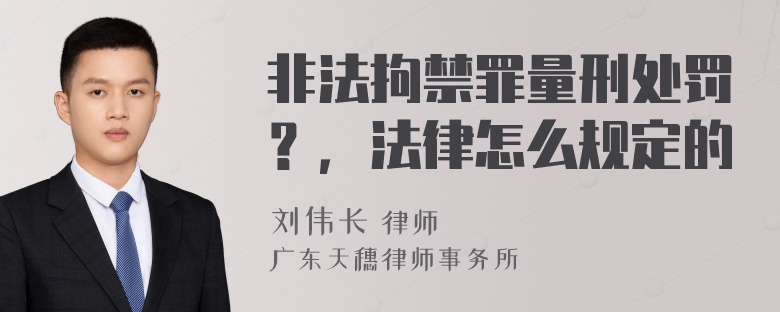 非法拘禁罪量刑处罚？，法律怎么规定的

刘伟长 律师
广东天穗律师事务所